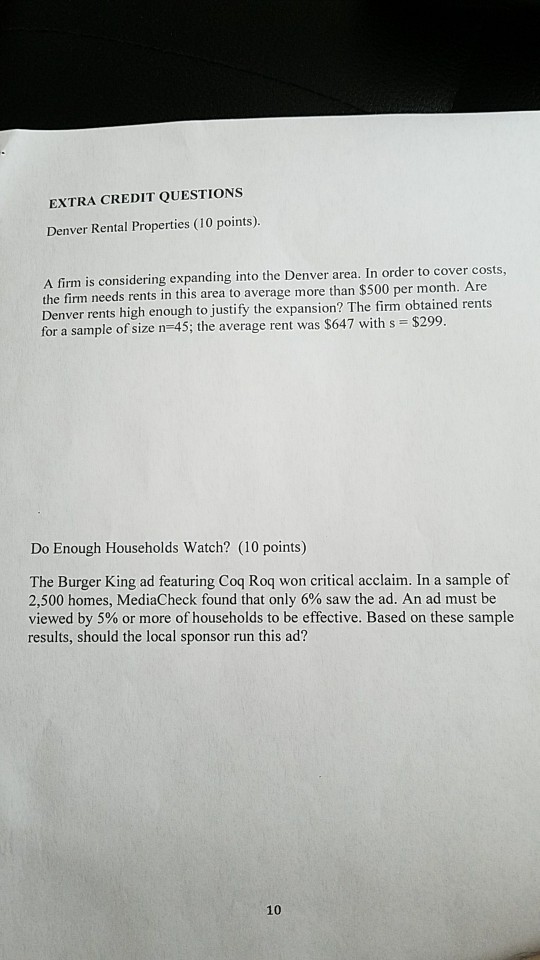 EXTRA CREDIT QUESTIONS

Denver Rental Properties (10 points).

A firm is considering expanding into the Denver area. In order to cover costs, the firm needs rents in this area to average more than \$500 per month. Are Denver rents high enough to justify the expansion? The firm obtained rents for a sample of size n=45; the average rent was \$647 with s = \$299.

Do Enough Households Watch? (10 points)

The Burger King ad featuring Coq Roq won critical acclaim. In a sample of 2,500 homes, MediaCheck found that only 6% saw the ad. An ad must be viewed by 5% or more of households to be effective. Based on these sample results, should the local sponsor run this ad?

10